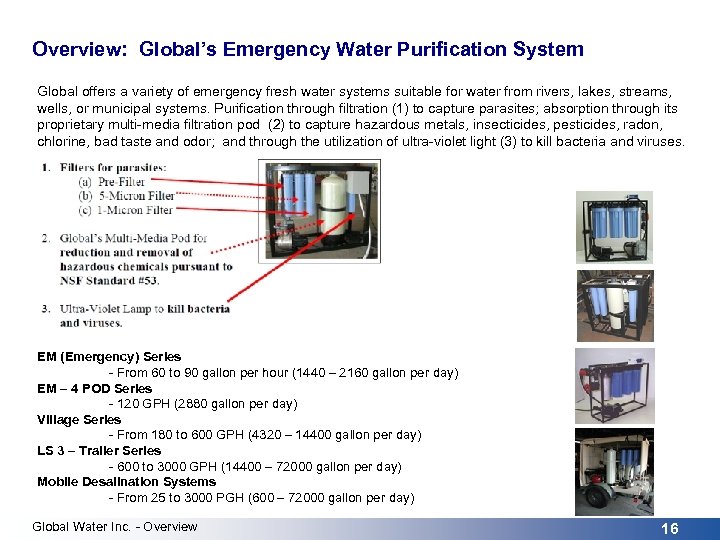 Overview: Global's Emergency Water Purification System

Global offers a variety of emergency fresh water systems suitable for water from rivers, lakes, streams, wells, or municipal systems. Purification through filtration (1) to capture parasites; absorption through its proprietary multi-media filtration pod (2) to capture hazardous metals, insecticides, pesticides, radon, chlorine, bad taste and odor; and through the utilization of ultra-violet light (3) to kill bacteria and viruses.

1. Filters for parasites:
(a) Pre-Filter
(b) 5-Micron Filter
(c) 1-Micron Filter

2. Global's Multi-Media Pod for reduction and removal of hazardous chemicals pursuant to NSF Standard #53.

3. Ultra-Violet Lamp to kill bacteria and viruses.

EM (Emergency) Series
- From 60 to 90 gallon per hour (1440 – 2160 gallon per day)
EM – 4 POD Series
- 120 GPH (2880 gallon per day)
Village Series
- From 180 to 600 GPH (4320 – 14400 gallon per day)
LS 3 – Trailer Series
- 600 to 3000 GPH (14400 – 72000 gallon per day)
Mobile Desalination Systems
- From 25 to 3000 PGH (600 – 72000 gallon per day)

Global Water Inc. - Overview

16